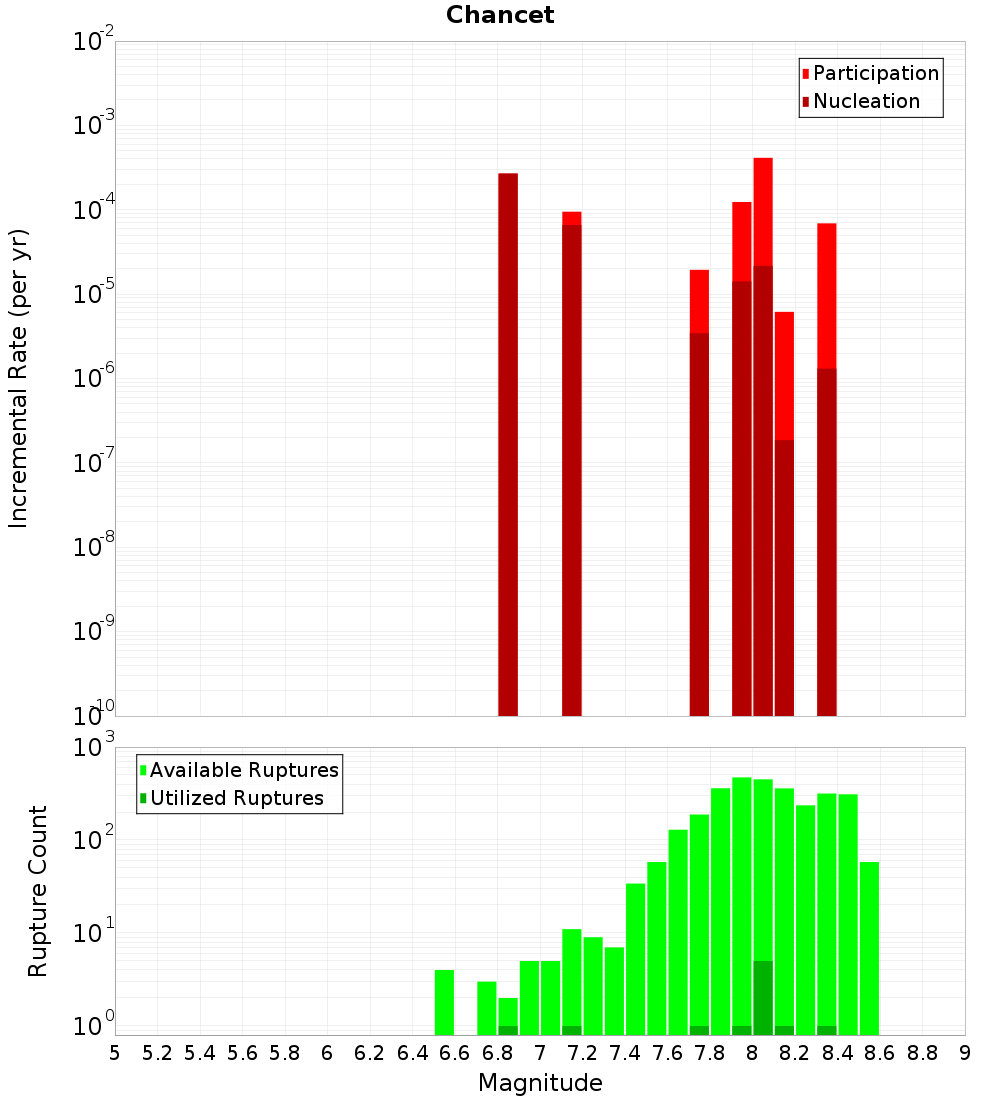 Chancet

Participation
Nucleation

Incremental Rate (per yr)

$10^{-2}$
$10^{-3}$
$10^{-4}$
$10^{-5}$
$10^{-6}$
$10^{-7}$
$10^{-8}$
$10^{-9}$
$10^{-10}$

Available Ruptures
Utilized Ruptures

Rupture Count

$10^{3}$
$10^{2}$
$10^{1}$
$10^{0}$

5 5.2 5.4 5.6 5.8 6 6.2 6.4 6.6 6.8 7 7.2 7.4 7.6 7.8 8 8.2 8.4 8.6 8.8 9

Magnitude